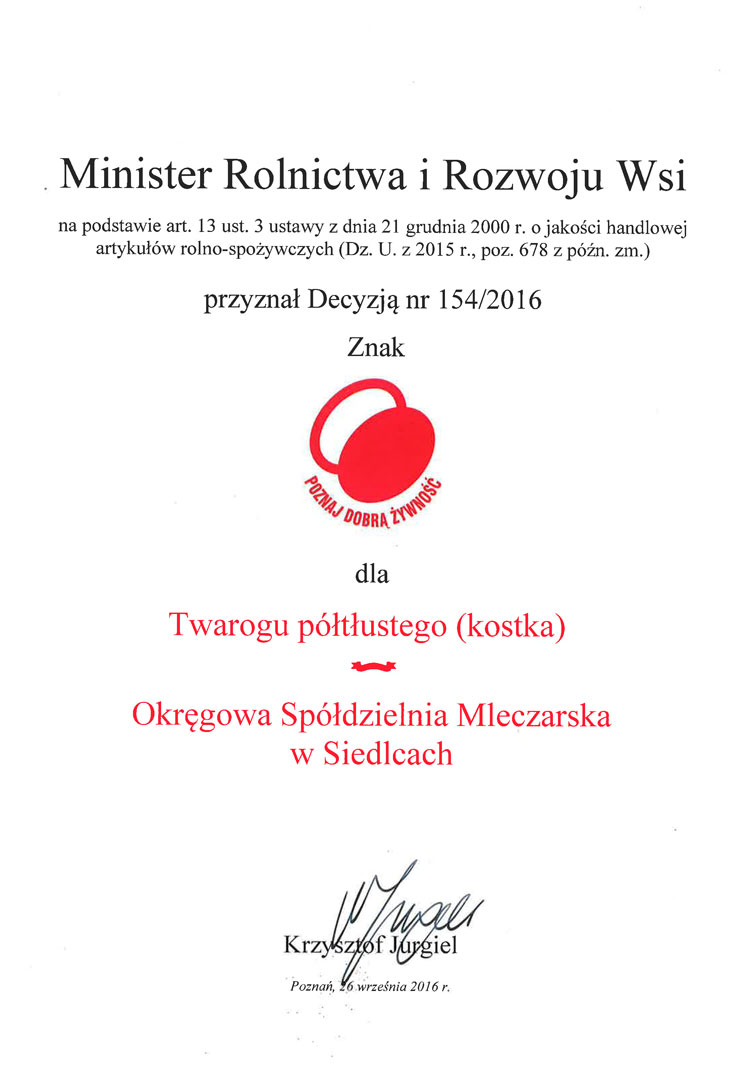 Minister Rolnictwa i Rozwoju Wsi

na podstawie art. 13 ust. 3 ustawy z dnia 21 grudnia 2000 r. o jakości handlowej artykułów rolno-spożywczych (Dz. U. z 2015 r., poz. 678 z późn. zm.)

przyznał Decyzją nr 154/2016

Znak

POZNAJ DOBRĄ ŻYWNOŚĆ

dla

Twarogu półtłustego (kostka)

Okręgowa Spółdzielnia Mleczarska w Siedlcach

Krzysztof Jurgiel

Poznań, 26 września 2016 r.